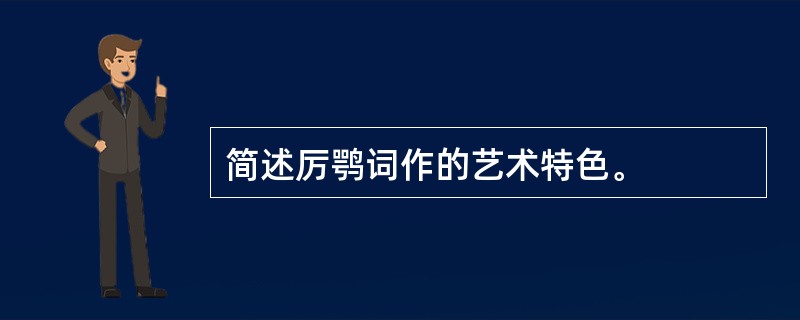 简述厉鹗词作的艺术特色。